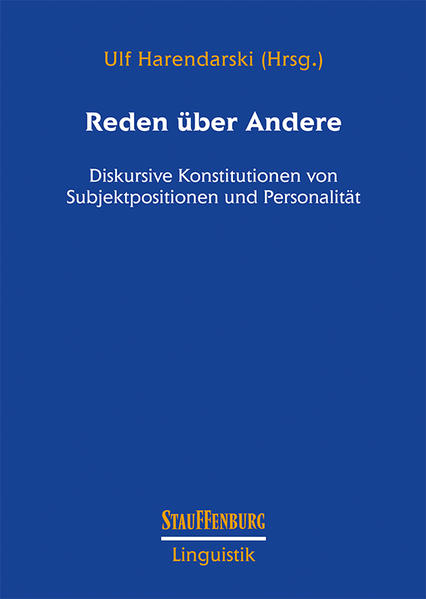 Ulf Harendarski (Hrsg.)

Reden über Andere

Diskursive Konstitutionen von Subjektpositionen und Personalität

STAUFFENBURG

Linguistik